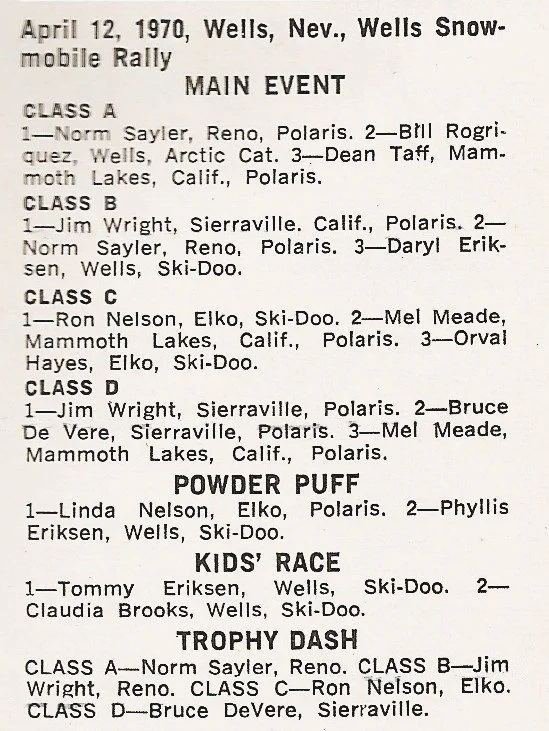 April 12, 1970, Wells, Nev., Wells Snowmobile Rally

MAIN EVENT

CLASS A
1—Norm Sayler, Reno, Polaris. 2—Bill Rogriquez, Wells, Arctic Cat. 3—Dean Taff, Mammoth Lakes, Calif., Polaris.

CLASS B
1—Jim Wright, Sierraville. Calif., Polaris. 2—Norm Sayler, Reno, Polaris. 3—Daryl Eriksen, Wells, Ski-Doo.

CLASS C
1—Ron Nelson, Elko, Ski-Doo. 2—Mel Meade, Mammoth Lakes, Calif., Polaris. 3—Orval Hayes, Elko, Ski-Doo.

CLASS D
1—Jim Wright, Sierraville, Polaris. 2—Bruce De Vere, Sierraville, Polaris. 3—Mel Meade, Mammoth Lakes, Calif., Polaris.

POWDER PUFF

1—Linda Nelson, Elko, Polaris. 2—Phyllis Eriksen, Wells, Ski-Doo.

KIDS' RACE

1—Tommy Eriksen, Wells, Ski-Doo. 2—Claudia Brooks, Wells, Ski-Doo.

TROPHY DASH

CLASS A—Norm Sayler, Reno. CLASS B—Jim Wright, Reno. CLASS C—Ron Nelson, Elko. CLASS D—Bruce DeVere, Sierraville.